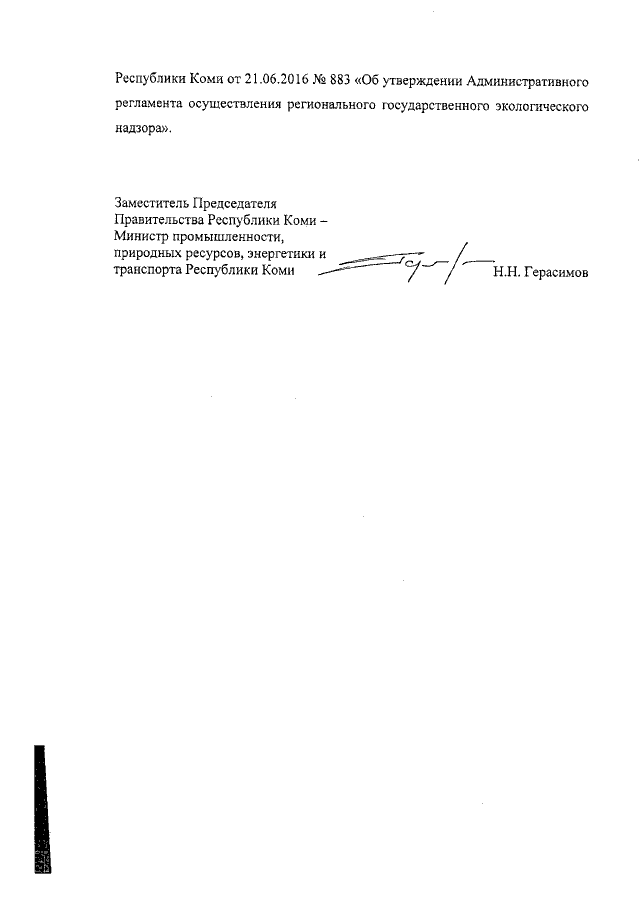 Республики Коми от 21.06.2016 № 883 «Об утверждении Административного регламента осуществления регионального государственного экологического надзора».

Заместитель Председателя
Правительства Республики Коми –
Министр промышленности,
природных ресурсов, энергетики и
транспорта Республики Коми

Н.Н. Герасимов